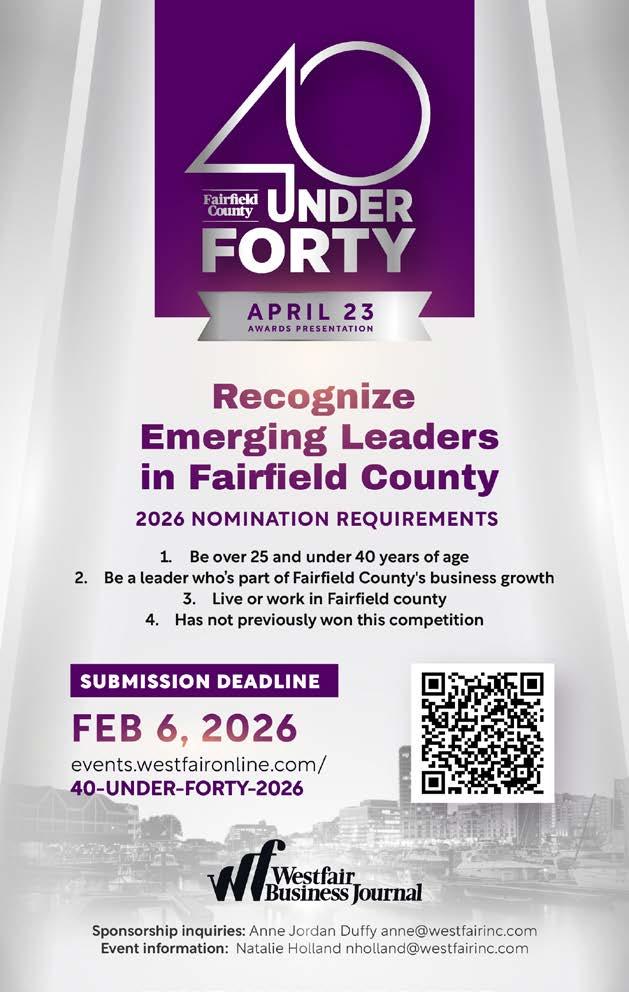 40

Fairfield County UNDER FORTY

APRIL 23
AWARDS PRESENTATION

Recognize Emerging Leaders in Fairfield County

2026 NOMINATION REQUIREMENTS

1. Be over 25 and under 40 years of age
2. Be a leader who's part of Fairfield County's business growth
3. Live or work in Fairfield county
4. Has not previously won this competition

SUBMISSION DEADLINE

FEB 6, 2026

events.westfaironline.com/
40-UNDER-FORTY-2026

wf Westfair Business Journal

Sponsorship inquiries: Anne Jordan Duffy anne@westfairinc.com
Event information: Natalie Holland nholland@westfairinc.com